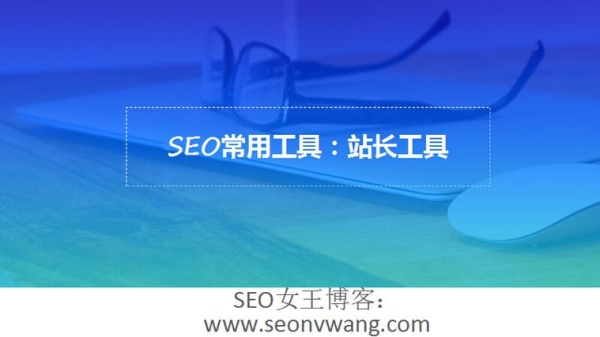 SEO常用工具：站长工具

SEO女王博客：
www.seonvwang.com